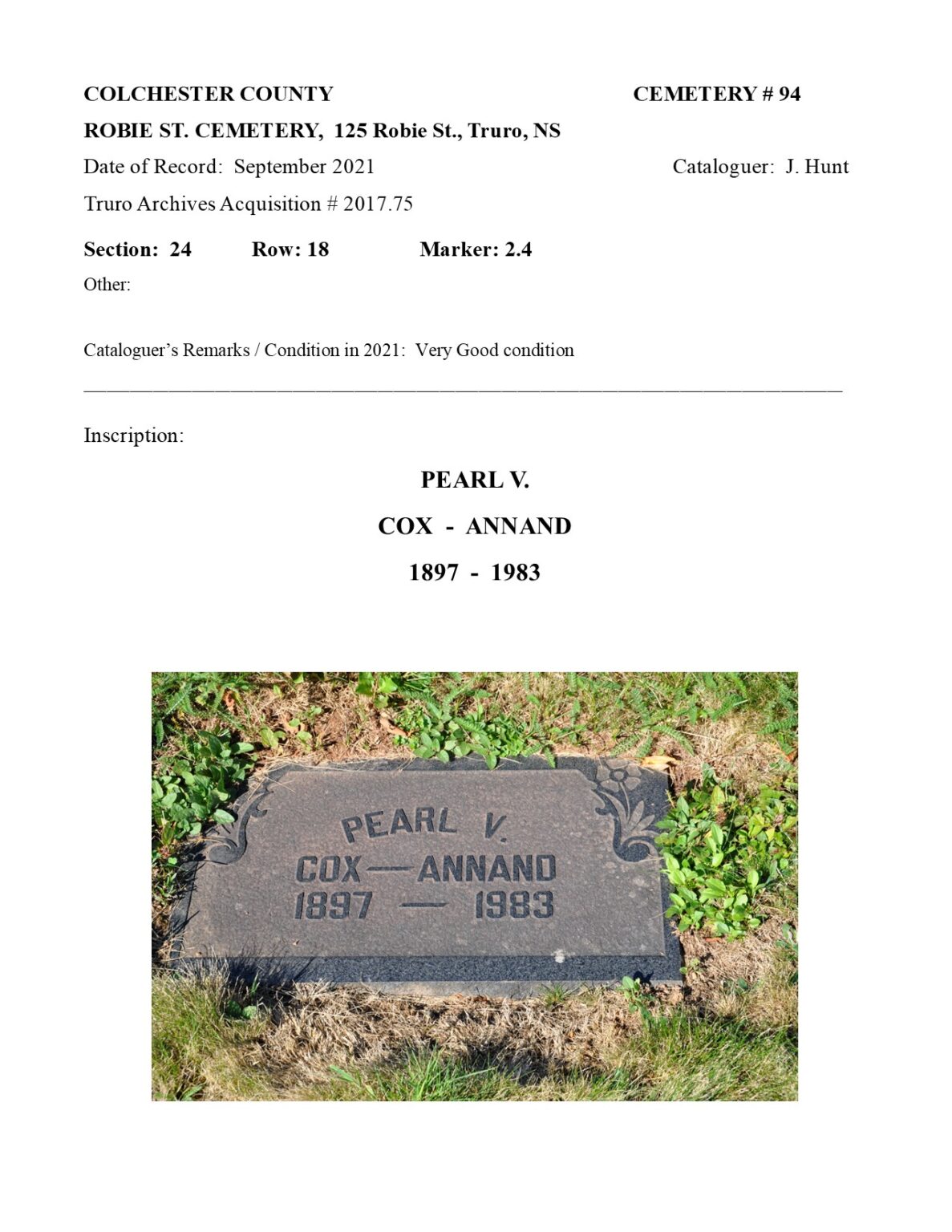 COLCHESTER COUNTY CEMETERY # 94

ROBIE ST. CEMETERY, 125 Robie St., Truro, NS

Date of Record: September 2021 Cataloguer: J. Hunt

Truro Archives Acquisition # 2017.75

Section: 24 Row: 18 Marker: 2.4

Other:

Cataloguer's Remarks / Condition in 2021: Very Good condition

Inscription:

PEARL V.

COX - ANNAND

1897 - 1983

PEARL V.
COX — ANNAND
1897 — 1983